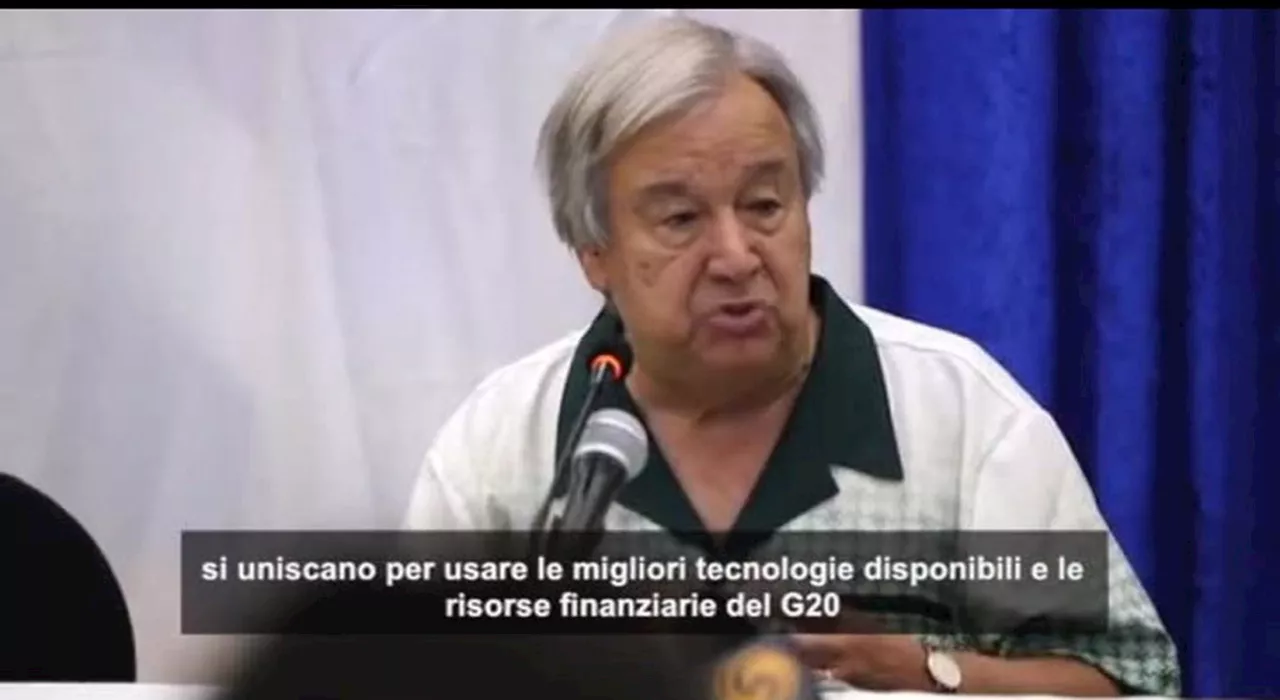 si uniscano per usare le migliori tecnologie disponibili e le risorse finanziarie del G20